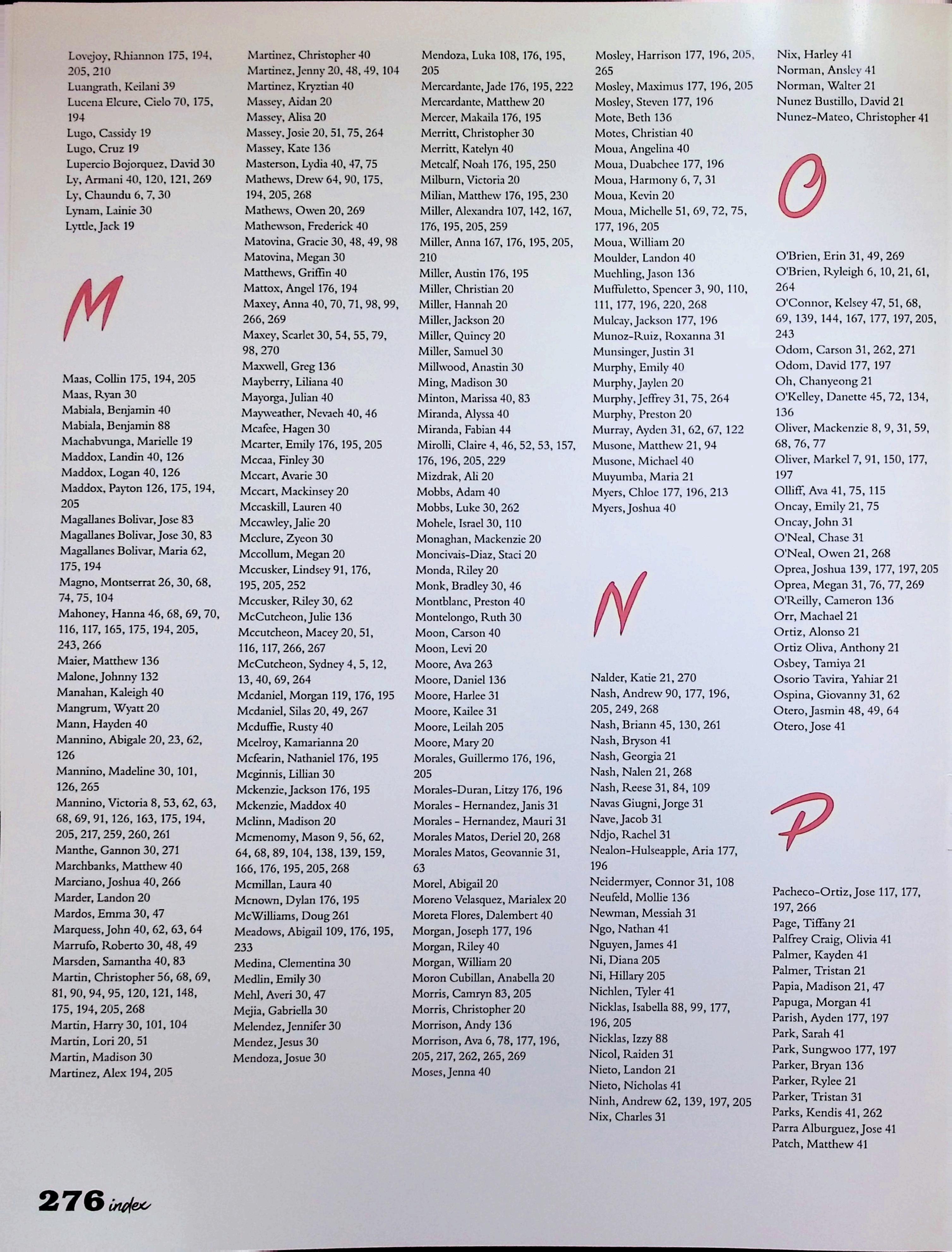 Lovejoy, Rhiannon 175, 194, 205, 210
Luangrath, Keilani 39
Lucena Elcure, Cielo 70, 175, 194
Lugo, Cassidy 19
Lugo, Cruz 19
Lupercio Bojorquez, David 30
Ly, Armani 40, 120, 121, 269
Ly, Chaundu 6, 7, 30
Lynam, Lainie 30
Lyttle, Jack 19

M

Maas, Collin 175, 194, 205
Maas, Ryan 30
Mabiala, Benjamin 40
Mabiala, Benjamin 88
Machabvunga, Marielle 19
Maddox, Landin 40, 126
Maddox, Logan 40, 126
Maddox, Payton 126, 175, 194, 205
Magallanes Bolivar, Jose 83
Magallanes Bolivar, Jose 30, 83
Magallanes Bolivar, Maria 62, 175, 194
Magno, Montserrat 26, 30, 68, 74, 75, 104
Mahoney, Hanna 46, 68, 69, 70, 116, 117, 165, 175, 194, 205, 243, 266
Maier, Matthew 136
Malone, Johnny 132
Manahan, Kaleigh 40
Mangrum, Wyatt 20
Mann, Hayden 40
Mannino, Abigale 20, 23, 62, 126
Mannino, Madeline 30, 101, 126, 265
Mannino, Victoria 8, 53, 62, 63, 68, 69, 91, 126, 163, 175, 194, 205, 217, 259, 260, 261
Manthe, Gannon 30, 271
Marchbanks, Matthew 40
Marciano, Joshua 40, 266
Marder, Landon 20
Mardos, Emma 30, 47
Marquess, John 40, 62, 63, 64
Marrufo, Roberto 30, 48, 49
Marsden, Samantha 40, 83
Martin, Christopher 56, 68, 69, 81, 90, 94, 95, 120, 121, 148, 175, 194, 205, 268
Martin, Harry 30, 101, 104
Martin, Lori 20, 51
Martin, Madison 30
Martinez, Alex 194, 205

Martinez, Christopher 40
Martinez, Jenny 20, 48, 49, 104
Martinez, Kryztian 40
Massey, Aidan 20
Massey, Alisa 20
Massey, Josie 20, 51, 75, 264
Massey, Kate 136
Masterson, Lydia 40, 47, 75
Mathews, Drew 64, 90, 175, 194, 205, 268
Mathews, Owen 20, 269
Mathewson, Frederick 40
Matovina, Gracie 30, 48, 49, 98
Matovina, Megan 30
Matthews, Griffin 40
Mattox, Angel 176, 194
Maxey, Anna 40, 70, 71, 98, 99, 266, 269
Maxey, Scarlet 30, 54, 55, 79, 98, 270
Maxwell, Greg 136
Mayberry, Liliana 40
Mayorga, Julian 40
Mayweather, Nevaeh 40, 46
Mcafee, Hagen 30
Mcarter, Emily 176, 195, 205
Mccaa, Finley 30
Mccart, Avarie 30
Mccart, Mackinsey 20
Mccaskill, Lauren 40
Mccawley, Jalie 20
Mcclure, Zyeon 30
Mccollum, Megan 20
Mccusker, Lindsey 91, 176, 195, 205, 252
Mccusker, Riley 30, 62
McCutcheon, Julie 136
Mccutcheon, Macey 20, 51, 116, 117, 266, 267
McCutcheon, Sydney 4, 5, 12, 13, 40, 69, 264
Mcdaniel, Morgan 119, 176, 195
Mcdaniel, Silas 20, 49, 267
Mcduffie, Rusty 40
Mcelroy, Kamarianna 20
Mcfearin, Nathaniel 176, 195
Mcginnis, Lillian 30
Mckenzie, Jackson 176, 195
Mckenzie, Maddox 40
Mclinn, Madison 20
Mcmenomy, Mason 9, 56, 62, 64, 68, 89, 104, 138, 139, 159, 166, 176, 195, 205, 268
Mcmillan, Laura 40
Mcnown, Dylan 176, 195
McWilliams, Doug 261
Meadows, Abigail 109, 176, 195, 233
Medina, Clementina 30
Medlin, Emily 30
Mehl, Averi 30, 47
Mejia, Gabriella 30
Melendez, Jennifer 30
Mendez, Jesus 30
Mendoza, Josue 30

Mendoza, Luka 108, 176, 195, 205
Mercardante, Jade 176, 195, 222
Mercardante, Matthew 20
Mercer, Makaila 176, 195
Merritt, Christopher 30
Merritt, Katelyn 40
Metcalf, Noah 176, 195, 250
Milburn, Victoria 20
Milian, Matthew 176, 195, 230
Miller, Alexandra 107, 142, 167, 176, 195, 205, 259
Miller, Anna 167, 176, 195, 205, 210
Miller, Austin 176, 195
Miller, Christian 20
Miller, Hannah 20
Miller, Jackson 20
Miller, Quincy 20
Miller, Samuel 30
Millwood, Anastin 30
Ming, Madison 30
Minton, Marissa 40, 83
Miranda, Alyssa 40
Miranda, Fabian 44
Mirolli, Claire 4, 46, 52, 53, 157, 176, 196, 205, 229
Mizdrak, Ali 20
Mobbs, Adam 40
Mobbs, Luke 30, 262
Mohele, Israel 30, 110
Monaghan, Mackenzie 20
Moncivais-Diaz, Staci 20
Monda, Riley 20
Monk, Bradley 30, 46
Montblanc, Preston 40
Montelongo, Ruth 30
Moon, Carson 40
Moon, Levi 20
Moore, Ava 263
Moore, Daniel 136
Moore, Harlee 31
Moore, Kailee 31
Moore, Leilah 205
Moore, Mary 20
Morales, Guillermo 176, 196, 205
Morales-Duran, Litzy 176, 196
Morales - Hernandez, Janis 31
Morales - Hernandez, Mauri 31
Morales Matos, Deriel 20, 268
Morales Matos, Geovannie 31, 63
Morel, Abigail 20
Moreno Velasquez, Marialex 20
Moreta Flores, Dalembert 40
Morgan, Joseph 177, 196
Morgan, Riley 40
Morgan, William 20
Moron Cubillan, Anabella 20
Morris, Camryn 83, 205
Morris, Christopher 20
Morrison, Andy 136
Morrison, Ava 6, 78, 177, 196, 205, 217, 262, 265, 269
Moses, Jenna 40

Mosley, Harrison 177, 196, 205, 265
Mosley, Maximus 177, 196, 205
Mosley, Steven 177, 196
Mote, Beth 136
Motes, Christian 40
Moua, Angelina 40
Moua, Duabchee 177, 196
Moua, Harmony 6, 7, 31
Moua, Kevin 20
Moua, Michelle 51, 69, 72, 75, 177, 196, 205
Moua, William 20
Moulder, Landon 40
Muehling, Jason 136
Muffuletto, Spencer 3, 90, 110, 111, 177, 196, 220, 268
Mulcay, Jackson 177, 196
Munoz-Ruiz, Roxanna 31
Munsinger, Justin 31
Murphy, Emily 40
Murphy, Jaylen 20
Murphy, Jeffrey 31, 75, 264
Murphy, Preston 20
Murray, Ayden 31, 62, 67, 122
Musone, Matthew 21, 94
Musone, Michael 40
Muyumba, Maria 21
Myers, Chloe 177, 196, 213
Myers, Joshua 40

N

Nalder, Katie 21, 270
Nash, Andrew 90, 177, 196, 205, 249, 268
Nash, Briann 45, 130, 261
Nash, Bryson 41
Nash, Georgia 21
Nash, Nalen 21, 268
Nash, Reese 31, 84, 109
Navas Giugni, Jorge 31
Nave, Jacob 31
Ndjo, Rachel 31
Nealon-Hulseapple, Aria 177, 196
Neidermyer, Connor 31, 108
Neufeld, Mollie 136
Newman, Messiah 31
Ngo, Nathan 41
Nguyen, James 41
Ni, Diana 205
Ni, Hillary 205
Nichlen, Tyler 41
Nicklas, Isabella 88, 99, 177, 196, 205
Nicklas, Izzy 88
Nicol, Raiden 31
Nieto, Landon 21
Nieto, Nicholas 41
Ninh, Andrew 62, 139, 197, 205
Nix, Charles 31

Nix, Harley 41
Norman, Ansley 41
Norman, Walter 21
Nunez Bustillo, David 21
Nunez-Mateo, Christopher 41

O

O'Brien, Erin 31, 49, 269
O'Brien, Ryleigh 6, 10, 21, 61, 264
O'Connor, Kelsey 47, 51, 68, 69, 139, 144, 167, 177, 197, 205, 243
Odom, Carson 31, 262, 271
Odom, David 177, 197
Oh, Chanyeong 21
O'Kelley, Danette 45, 72, 134, 136
Oliver, Mackenzie 8, 9, 31, 59, 68, 76, 77
Oliver, Markel 7, 91, 150, 177, 197
Olliff, Ava 41, 75, 115
Oncay, Emily 21, 75
Oncay, John 31
O'Neal, Chase 31
O'Neal, Owen 21, 268
Oprea, Joshua 139, 177, 197, 205
Oprea, Megan 31, 76, 77, 269
O'Reilly, Cameron 136
Orr, Machael 21
Ortiz, Alonso 21
Ortiz Oliva, Anthony 21
Osbey, Tamiya 21
Osorio Tavira, Yahiar 21
Ospina, Giovanny 31, 62
Otero, Jasmin 48, 49, 64
Otero, Jose 41

P

Pacheco-Ortiz, Jose 117, 177, 197, 266
Page, Tiffany 21
Palfrey Craig, Olivia 41
Palmer, Kayden 41
Palmer, Tristan 21
Papia, Madison 21, 47
Papuga, Morgan 41
Parish, Ayden 177, 197
Park, Sarah 41
Park, Sungwoo 177, 197
Parker, Bryan 136
Parker, Rylee 21
Parker, Tristan 31
Parks, Kendis 41, 262
Parra Alburguez, Jose 41
Patch, Matthew 41

276 index